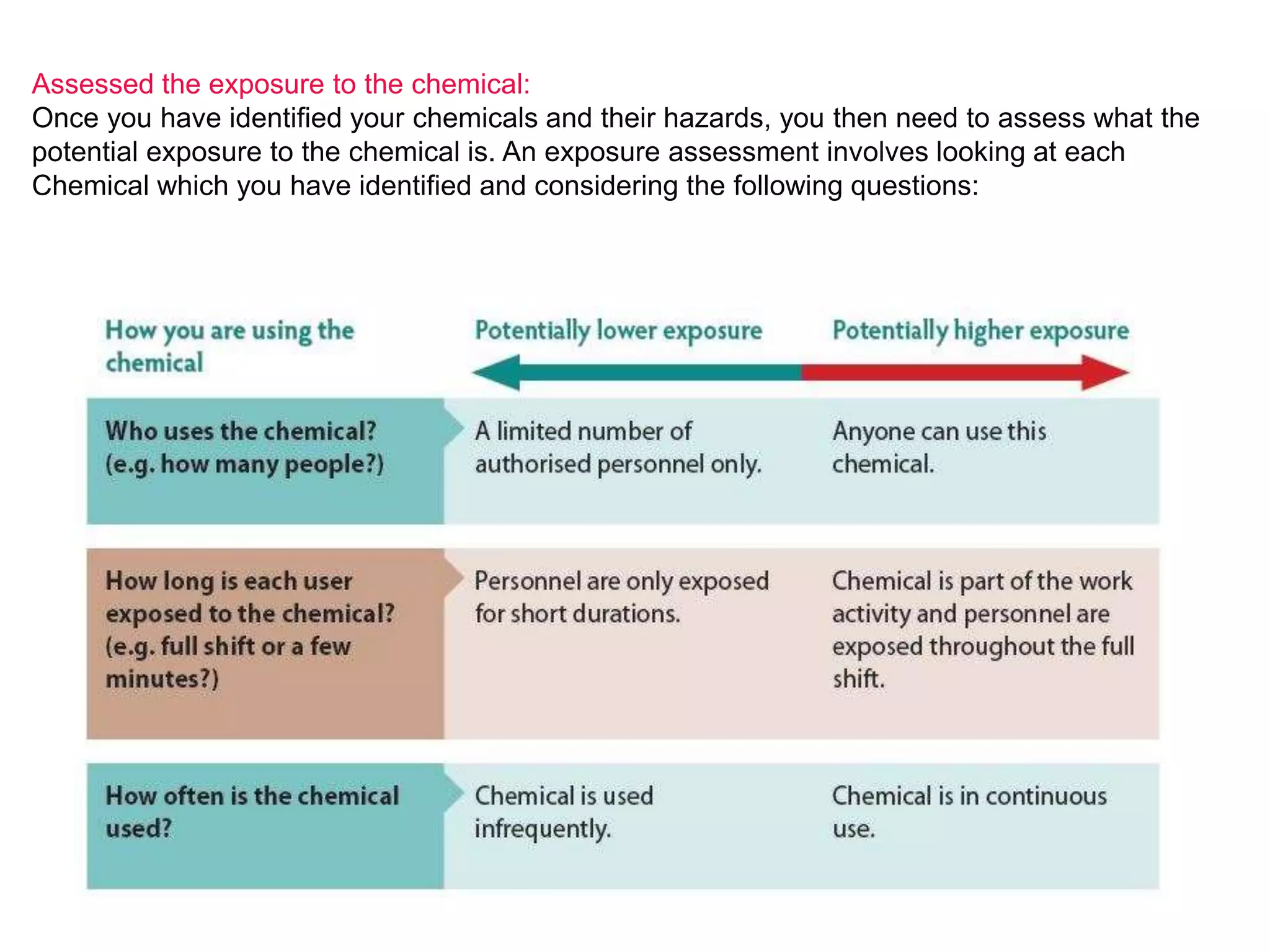 Assessed the exposure to the chemical:
Once you have identified your chemicals and their hazards, you then need to assess what the potential exposure to the chemical is. An exposure assessment involves looking at each Chemical which you have identified and considering the following questions:

| How you are using the chemical | Potentially lower exposure | Potentially higher exposure |
|---|---|---|
| Who uses the chemical? (e.g. how many people?) | A limited number of authorised personnel only. | Anyone can use this chemical. |
| How long is each user exposed to the chemical? (e.g. full shift or a few minutes?) | Personnel are only exposed for short durations. | Chemical is part of the work activity and personnel are exposed throughout the full shift. |
| How often is the chemical used? | Chemical is used infrequently. | Chemical is in continuous use. |